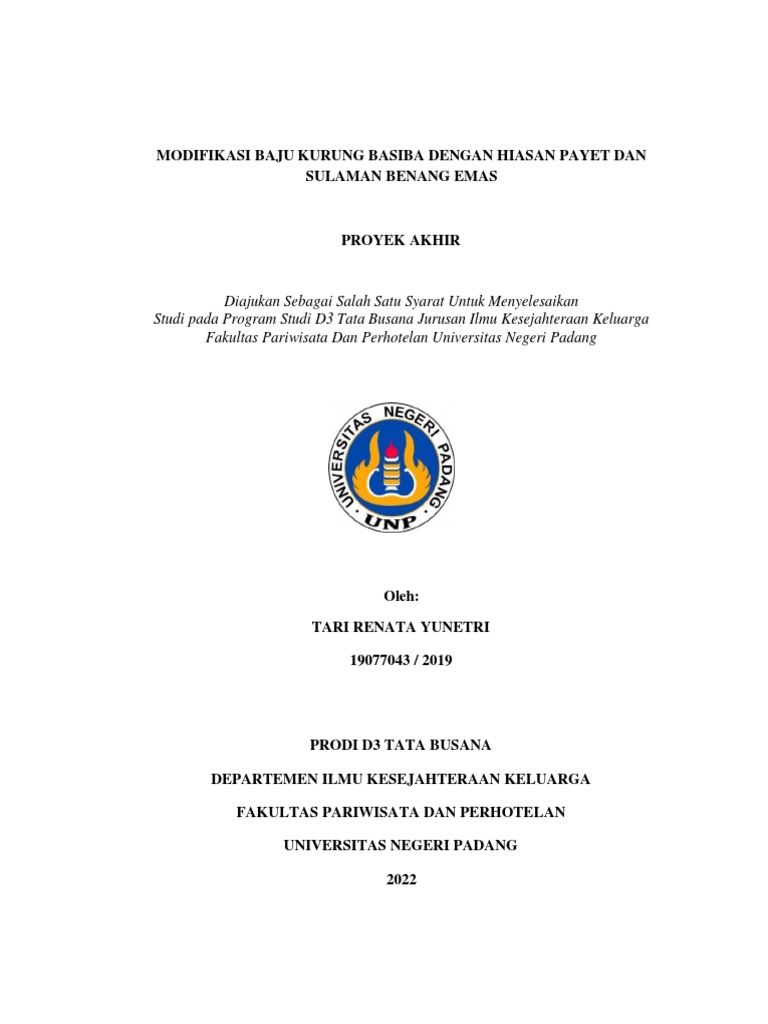 MODIFIKASI BAJU KURUNG BASIBA DENGAN HIASAN PAYET DAN SULAMAN BENANG EMAS

PROYEK AKHIR

Diajukan Sebagai Salah Satu Syarat Untuk Menyelesaikan
Studi pada Program Studi D3 Tata Busana Jurusan Ilmu Kesejahteraan Keluarga
Fakultas Pariwisata Dan Perhotelan Universitas Negeri Padang

UNIVERSITAS NEGERI PADANG
UNP

Oleh:

TARI RENATA YUNETRI

19077043 / 2019

PRODI D3 TATA BUSANA

DEPARTEMEN ILMU KESEJAHTERAAN KELUARGA

FAKULTAS PARIWISATA DAN PERHOTELAN

UNIVERSITAS NEGERI PADANG

2022